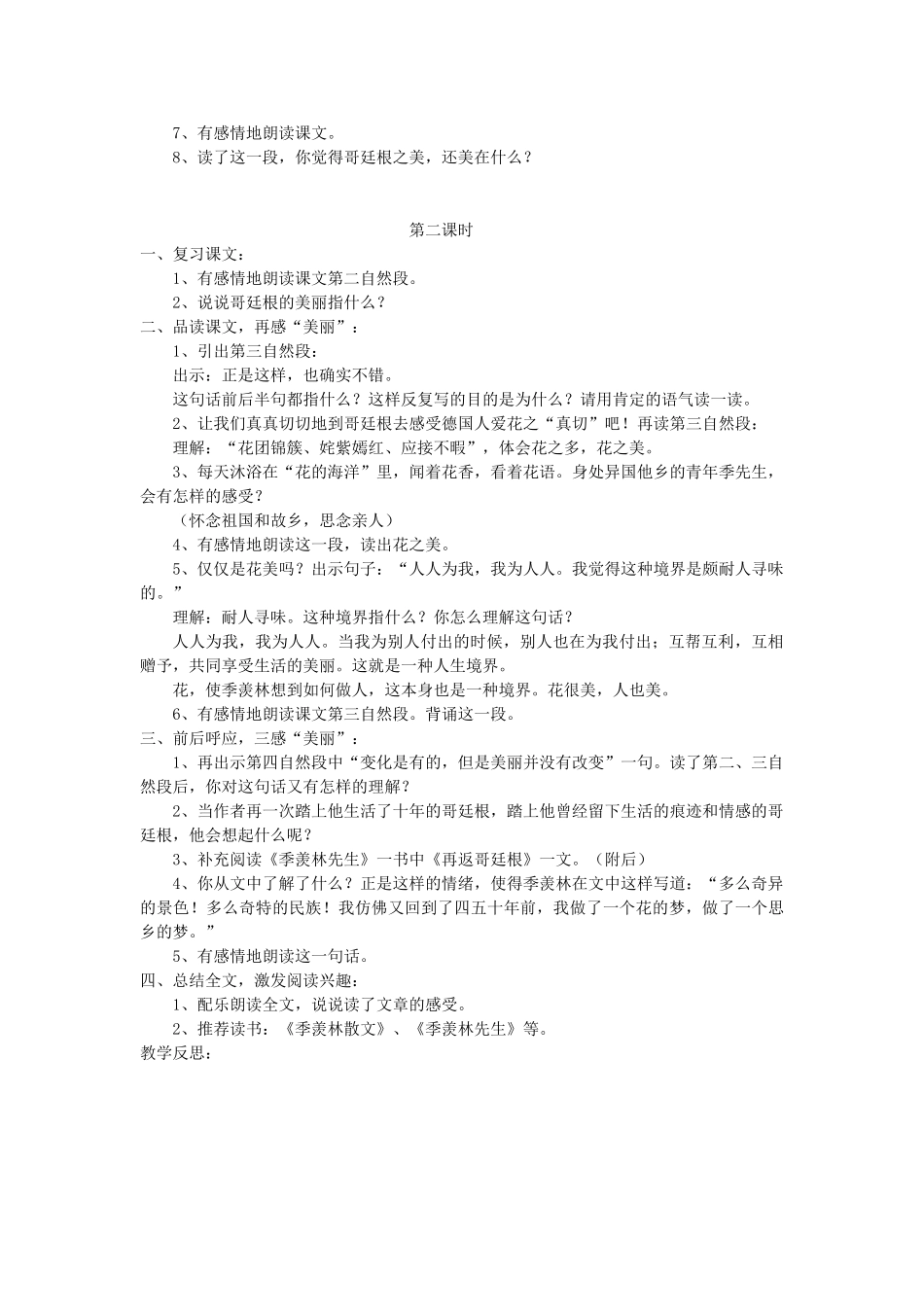 7、有感情地朗读课文。

8、读了这一段，你觉得哥廷根之美，还美在什么？

第二课时

一、复习课文：

1、有感情地朗读课文第二自然段。

2、说说哥廷根的美丽指什么？

二、品读课文，再感“美丽”：

1、引出第三自然段：

出示：正是这样，也确实不错。

这句话前后半句都指什么？这样反复写的目的是为什么？请用肯定的语气读一读。

2、让我们真真切切地到哥廷根去感受德国人爱花之“真切”吧！再读第三自然段：

理解：“花团锦簇、姹紫嫣红、应接不暇”，体会花之多，花之美。

3、每天沐浴在“花的海洋”里，闻着花香，看着花语。身处异国他乡的青年季先生，会有怎样的感受？

（怀念祖国和故乡，思念亲人）

4、有感情地朗读这一段，读出花之美。

5、仅仅是花美吗？出示句子：“人人为我，我为人人。我觉得这种境界是颇耐人寻味的。”

理解：耐人寻味。这种境界指什么？你怎么理解这句话？

人人为我，我为人人。当我为别人付出的时候，别人也在为我付出；互帮互利，互相赠予，共同享受生活的美丽。这就是一种人生境界。

花，使季羡林想到如何做人，这本身也是一种境界。花很美，人也美。

6、有感情地朗读课文第三自然段。背诵这一段。

三、前后呼应，三感“美丽”：

1、再出示第四自然段中“变化是有的，但是美丽并没有改变”一句。读了第二、三自然段后，你对这句话又有怎样的理解？

2、当作者再一次踏上他生活了十年的哥廷根，踏上他曾经留下生活的痕迹和情感的哥廷根，他会想起什么呢？

3、补充阅读《季羡林先生》一书中《再返哥廷根》一文。（附后）

4、你从文中了解了什么？正是这样的情绪，使得季羡林在文中这样写道：“多么奇异的景色！多么奇特的民族！我仿佛又回到了四五十年前，我做了一个花的梦，做了一个思乡的梦。”

5、有感情地朗读这一句话。

四、总结全文，激发阅读兴趣：

1、配乐朗读全文，说说读了文章的感受。

2、推荐读书：《季羡林散文》、《季羡林先生》等。

教学反思：